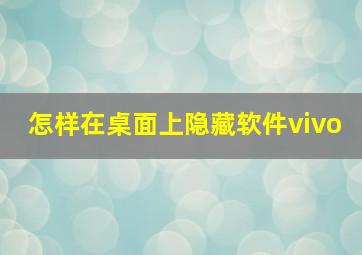 怎样在桌面上隐藏软件vivo